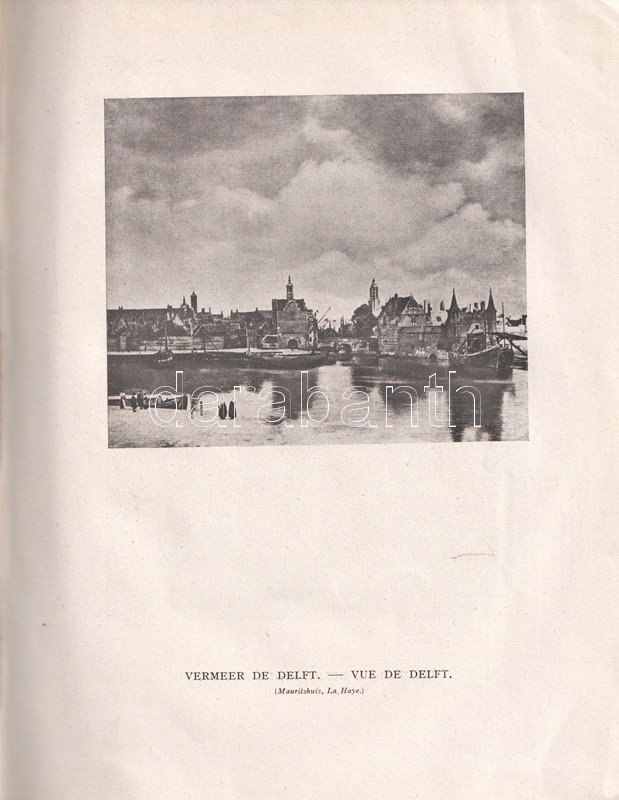 VERMEER DE DELFT. — VUE DE DELFT.
(Mauritshuis, La Haye.)

darabanth